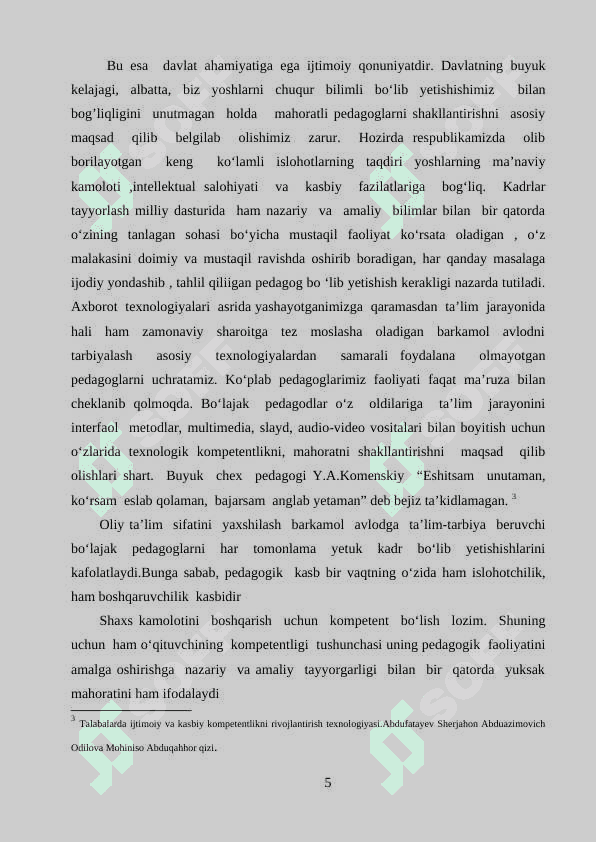 Bu esa davlat ahamiyatiga ega ijtimoiy qonuniyatdir. Davlatning buyuk kelajagi, albatta, biz yoshlarni chuqur bilimli bo‘lib yetishishimiz bilan bog’liqligini unutmagan holda mahoratli pedagoglarni shakllantirishni asosiy maqsad qilib belgilab olishimiz zarur. Hozirda respublikamizda olib borilayotgan keng ko‘lamli islohotlarning taqdiri yoshlarning ma’naviy kamoloti ,intellektual salohiyati va kasbiy fazilatlariga bog‘liq. Kadrlar tayyorlash milliy dasturida ham nazariy va amaliy bilimlar bilan bir qatorda o‘zining tanlagan sohasi bo‘yicha mustaqil faoliyat ko‘rsata oladigan , o‘z malakasini doimiy va mustaqil ravishda oshirib boradigan, har qanday masalaga ijodiy yondashib , tahlil qiliigan pedagog bo ‘lib yetishish kerakligi nazarda tutiladi. Axborot texnologiyalari asrida yashayotganimizga qaramasdan ta’lim jarayonida hali ham zamonaviy sharoitga tez moslasha oladigan barkamol avlodni tarbiyalash asosiy texnologiyalardan samarali foydalana olmayotgan pedagoglarni uchratamiz. Ko‘plab pedagoglarimiz faoliyati faqat ma’ruza bilan cheklanib qolmoqda. Bo‘lajak pedagodlar o‘z oldilariga ta’lim jarayonini interfaol metodlar, multimedia, slayd, audio-video vositalari bilan boyitish uchun o‘zlarida texnologik kompetentlikni, mahoratni shakllantirishni maqsad qilib olishlari shart. Buyuk chex pedagogi Y.A.Komenskiy “Eshitsam unutaman, ko‘rsam eslab qolaman, bajarsam anglab yetaman” deb bejiz ta’kidlamagan. $^3$

Oliy ta’lim sifatini yaxshilash barkamol avlodga ta’lim-tarbiya beruvchi bo‘lajak pedagoglarni har tomonlama yetuk kadr bo‘lib yetishishlarini kafolatlaydi.Bunga sabab, pedagogik kasb bir vaqtning o‘zida ham islohotchilik, ham boshqaruvchilik kasbidir

Shaxs kamolotini boshqarish uchun kompetent bo‘lish lozim. Shuning uchun ham o‘qituvchining kompetentligi tushunchasi uning pedagogik faoliyatini amalga oshirishga nazariy va amaliy tayyorgarligi bilan bir qatorda yuksak mahoratini ham ifodalaydi

$^3$ Talabalarda ijtimoiy va kasbiy kompetentlikni rivojlantirish texnologiyasi.Abdufatayev Sherjahon Abduazimovich Odilova Mohiniso Abduqahhor qizi.

5